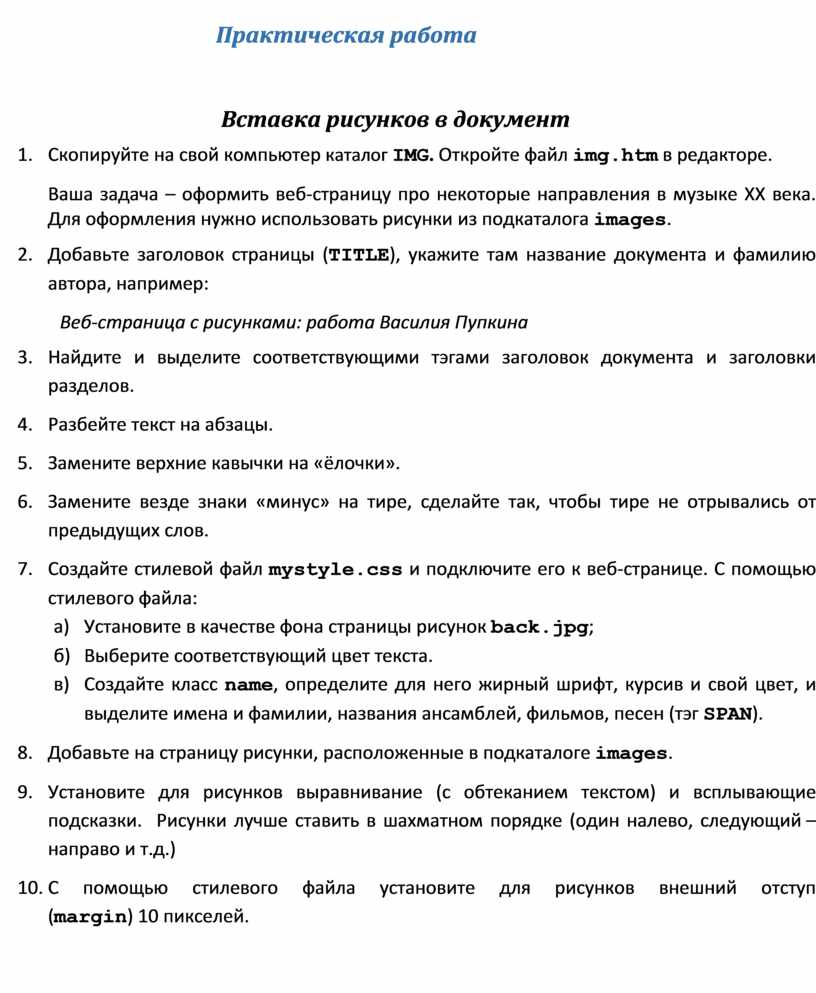 Практическая работа

Вставка рисунков в документ

1. Скопируйте на свой компьютер каталог IMG. Откройте файл img.htm в редакторе.

Ваша задача – оформить веб-страницу про некоторые направления в музыке XX века. Для оформления нужно использовать рисунки из подкаталога images.

2. Добавьте заголовок страницы (TITLE), укажите там название документа и фамилию автора, например:

Веб-страница с рисунками: работа Василия Пупкина

3. Найдите и выделите соответствующими тэгами заголовок документа и заголовки разделов.

4. Разбейте текст на абзацы.

5. Замените верхние кавычки на «ёлочки».

6. Замените везде знаки «минус» на тире, сделайте так, чтобы тире не отрывались от предыдущих слов.

7. Создайте стилевой файл mystyle.css и подключите его к веб-странице. С помощью стилевого файла:
а) Установите в качестве фона страницы рисунок back.jpg;
б) Выберите соответствующий цвет текста.
в) Создайте класс name, определите для него жирный шрифт, курсив и свой цвет, и выделите имена и фамилии, названия ансамблей, фильмов, песен (тэг SPAN).

8. Добавьте на страницу рисунки, расположенные в подкаталоге images.

9. Установите для рисунков выравнивание (с обтеканием текстом) и всплывающие подсказки. Рисунки лучше ставить в шахматном порядке (один налево, следующий – направо и т.д.)

10. С помощью стилевого файла установите для рисунков внешний отступ (margin) 10 пикселей.